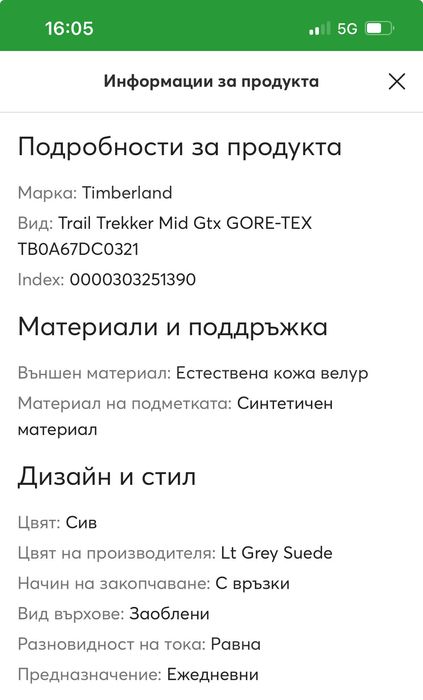 16:05 5G

Информации за продукта

Подробности за продукта

Марка: Timberland

Вид: Trail Trekker Mid Gtx GORE-TEX TB0A67DC0321

Index: 0000303251390

Материали и поддръжка

Външен материал: Естествена кожа велур

Материал на подметката: Синтетичен материал

Дизайн и стил

Цвят: Сив

Цвят на производителя: Lt Grey Suede

Начин на закопчаване: С връзки

Вид върхове: Заоблени

Разновидност на тока: Равна

Предназначение: Ежедневни